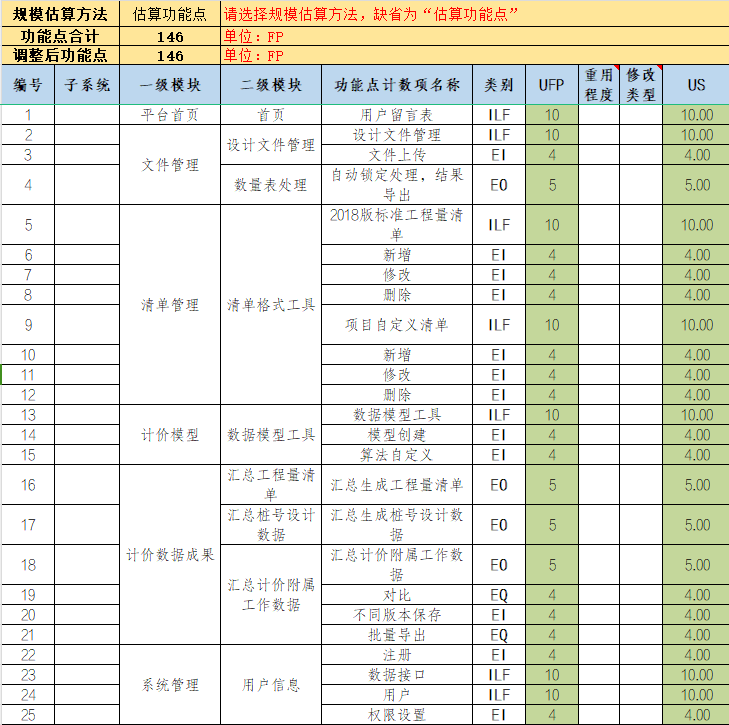 | 规模估算方法 | 估算功能点 | 请选择规模估算方法，缺省为“估算功能点” |
|---|---|---|
| 功能点合计 | 146 | 单位：FP |
| 调整后功能点 | 146 | 单位：FP |

| 编号 | 子系统 | 一级模块 | 二级模块 | 功能点计数项名称 | 类别 | UFP | 重用程度 | 修改类型 | US |
|---|---|---|---|---|---|---|---|---|---|
| 1 | | 平台首页 | 首页 | 用户留言表 | ILF | 10 | | | 10.00 |
| 2 | | 文件管理 | 设计文件管理 | 设计文件管理 | ILF | 10 | | | 10.00 |
| 3 | | | | 文件上传 | EI | 4 | | | 4.00 |
| 4 | | | 数量表处理 | 自动锁定处理，结果导出 | EO | 5 | | | 5.00 |
| 5 | | 清单管理 | 清单格式工具 | 2018版标准工程量清单 | ILF | 10 | | | 10.00 |
| 6 | | | | 新增 | EI | 4 | | | 4.00 |
| 7 | | | | 修改 | EI | 4 | | | 4.00 |
| 8 | | | | 删除 | EI | 4 | | | 4.00 |
| 9 | | | | 项目自定义清单 | ILF | 10 | | | 10.00 |
| 10 | | | | 新增 | EI | 4 | | | 4.00 |
| 11 | | | | 修改 | EI | 4 | | | 4.00 |
| 12 | | | | 删除 | EI | 4 | | | 4.00 |
| 13 | | 计价模型 | 数据模型工具 | 数据模型工具 | ILF | 10 | | | 10.00 |
| 14 | | | | 模型创建 | EI | 4 | | | 4.00 |
| 15 | | | | 算法自定义 | EI | 4 | | | 4.00 |
| 16 | | 计价数据成果 | 汇总工程量清单 | 汇总生成工程量清单 | EO | 5 | | | 5.00 |
| 17 | | | 汇总桩号设计数据 | 汇总生成桩号设计数据 | EO | 5 | | | 5.00 |
| 18 | | | 汇总计价附属工作数据 | 汇总计价附属工作数据 | EO | 5 | | | 5.00 |
| 19 | | | | 对比 | EQ | 4 | | | 4.00 |
| 20 | | | | 不同版本保存 | EI | 4 | | | 4.00 |
| 21 | | | | 批量导出 | EQ | 4 | | | 4.00 |
| 22 | | 系统管理 | 用户信息 | 注册 | EI | 4 | | | 4.00 |
| 23 | | | | 数据接口 | ILF | 10 | | | 10.00 |
| 24 | | | | 用户 | ILF | 10 | | | 10.00 |
| 25 | | | | 权限设置 | EI | 4 | | | 4.00 |